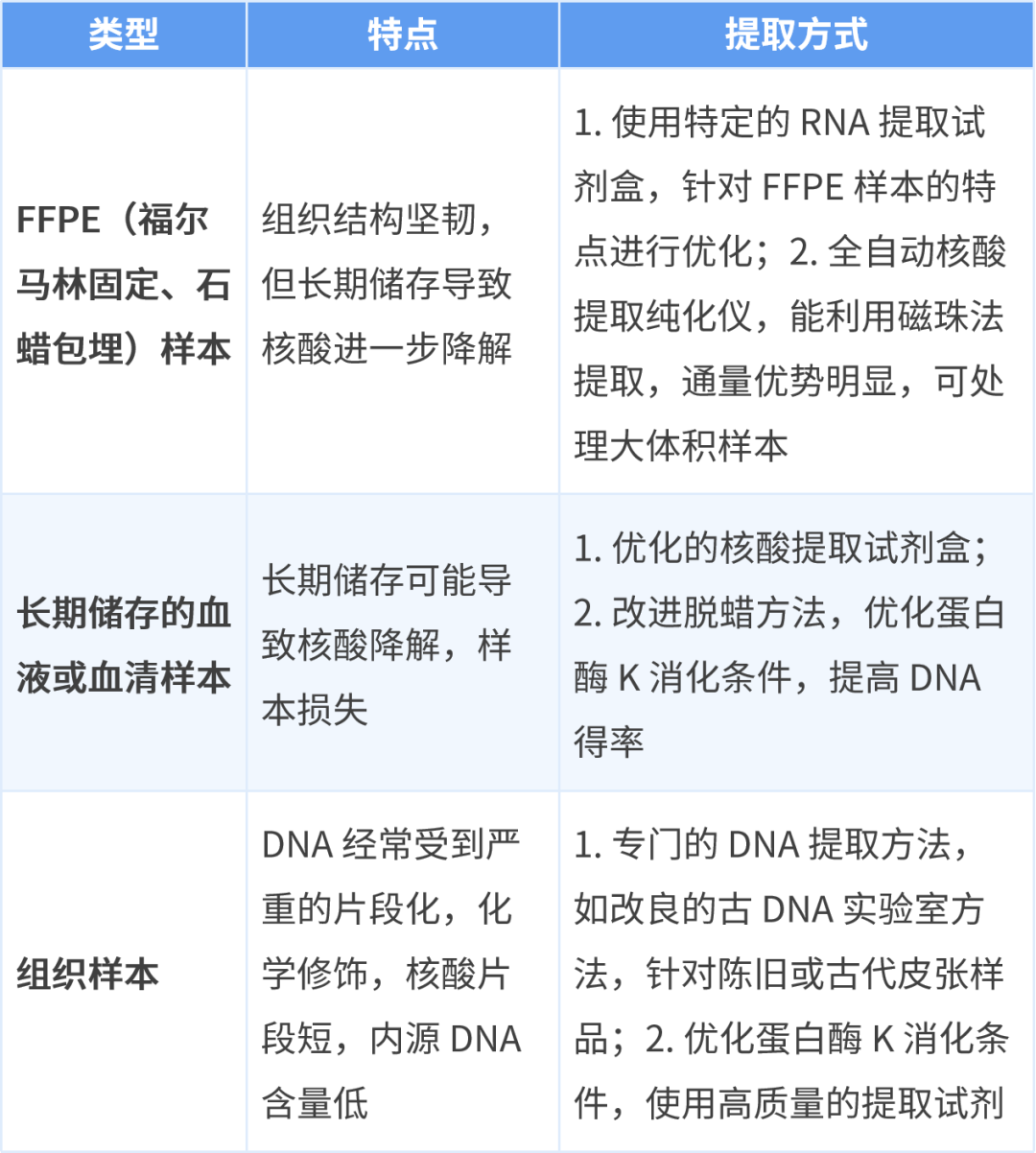 | 类型 | 特点 | 提取方式 |
|---|---|---|
| FFPE（福尔马林固定、石蜡包埋）样本 | 组织结构坚韧，但长期储存导致核酸进一步降解 | 1. 使用特定的 RNA 提取试剂盒，针对 FFPE 样本的特点进行优化；2. 全自动核酸提取纯化仪，能利用磁珠法提取，通量优势明显，可处理大体积样本 |
| 长期储存的血液或血清样本 | 长期储存可能导致核酸降解，样本损失 | 1. 优化的核酸提取试剂盒；2. 改进脱蜡方法，优化蛋白酶 K 消化条件，提高 DNA 得率 |
| 组织样本 | DNA 经常受到严重的片段化，化学修饰，核酸片段短，内源 DNA 含量低 | 1. 专门的 DNA 提取方法，如改良的古 DNA 实验室方法，针对陈旧或古代皮张样品；2. 优化蛋白酶 K 消化条件，使用高质量的提取试剂 |